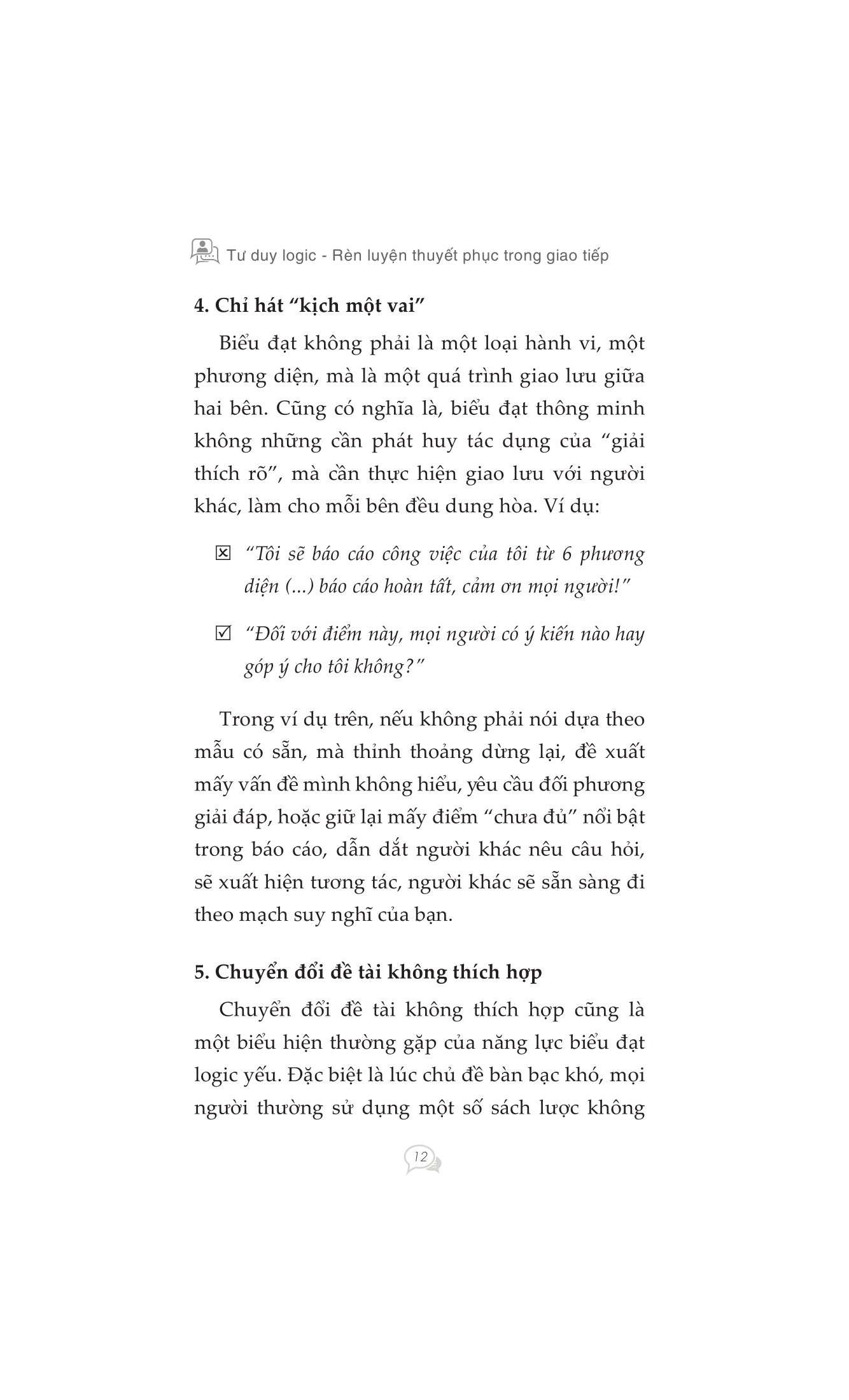 Tư duy logic - Rèn luyện thuyết phục trong giao tiếp

4. Chỉ hát “kịch một vai”

Biểu đạt không phải là một loại hành vi, một phương diện, mà là một quá trình giao lưu giữa hai bên. Cũng có nghĩa là, biểu đạt thông minh không những cần phát huy tác dụng của “giải thích rõ”, mà cần thực hiện giao lưu với người khác, làm cho mỗi bên đều dung hòa. Ví dụ:

☒ “Tôi sẽ báo cáo công việc của tôi từ 6 phương diện (...) báo cáo hoàn tất, cảm ơn mọi người!”

☑ “Đối với điểm này, mọi người có ý kiến nào hay góp ý cho tôi không?”

Trong ví dụ trên, nếu không phải nói dựa theo mẫu có sẵn, mà thỉnh thoảng dừng lại, đề xuất mấy vấn đề mình không hiểu, yêu cầu đối phương giải đáp, hoặc giữ lại mấy điểm “chưa đủ” nổi bật trong báo cáo, dẫn dắt người khác nêu câu hỏi, sẽ xuất hiện tương tác, người khác sẽ sẵn sàng đi theo mạch suy nghĩ của bạn.

5. Chuyển đổi đề tài không thích hợp

Chuyển đổi đề tài không thích hợp cũng là một biểu hiện thường gặp của năng lực biểu đạt logic yếu. Đặc biệt là lúc chủ đề bàn bạc khó, mọi người thường sử dụng một số sách lược không

12